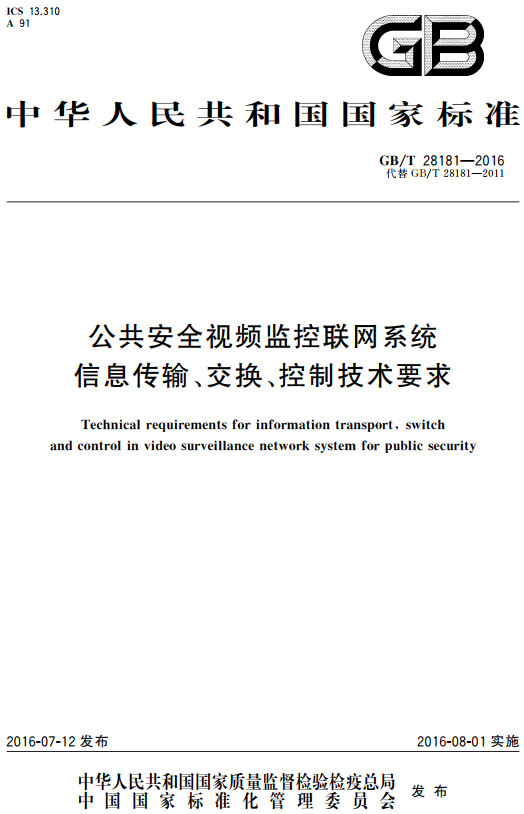 ICS 13.310
A 91

GB

中华人民共和国国家标准

GB/T 28181—2016
代替 GB/T 28181—2011

公共安全视频监控联网系统
信息传输、交换、控制技术要求

Technical requirements for information transport, switch and control in video surveillance network system for public security

2016-07-12 发布

2016-08-01 实施

中华人民共和国国家质量监督检验检疫总局
中国国家标准化管理委员会
发布